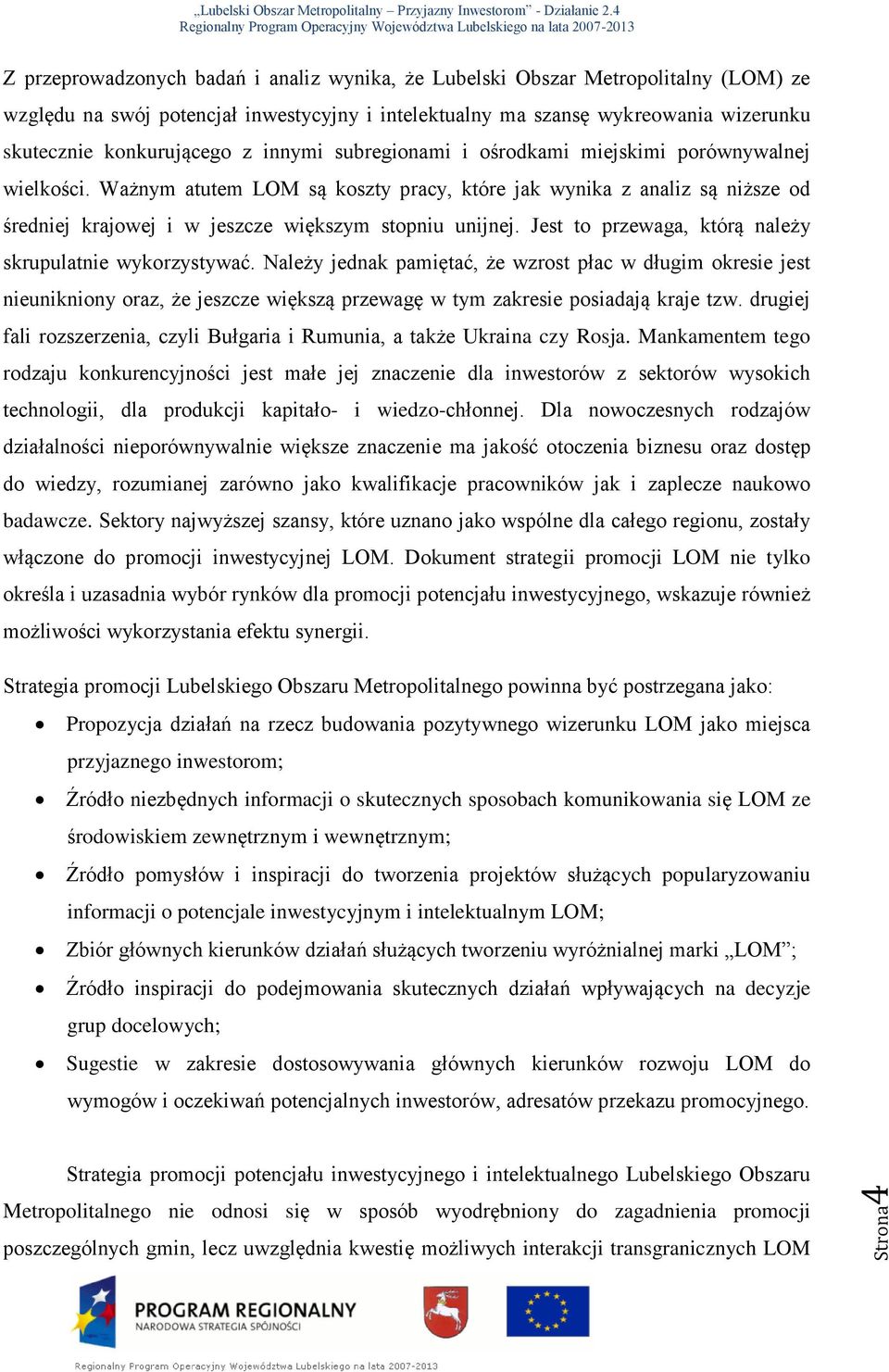 „Lubelski Obszar Metropolitalny – Przyjazny Inwestorom” - Działanie 2.4
Regionalny Program Operacyjny Województwa Lubelskiego na lata 2007-2013

Z przeprowadzonych badań i analiz wynika, że Lubelski Obszar Metropolitalny (LOM) ze względu na swój potencjał inwestycyjny i intelektualny ma szansę wykreowania wizerunku skutecznie konkurującego z innymi subregionami i ośrodkami miejskimi porównywalnej wielkości. Ważnym atutem LOM są koszty pracy, które jak wynika z analiz są niższe od średniej krajowej i w jeszcze większym stopniu unijnej. Jest to przewaga, którą należy skrupulatnie wykorzystywać. Należy jednak pamiętać, że wzrost płac w długim okresie jest nieunikniony oraz, że jeszcze większą przewagę w tym zakresie posiadają kraje tzw. drugiej fali rozszerzenia, czyli Bułgaria i Rumunia, a także Ukraina czy Rosja. Mankamentem tego rodzaju konkurencyjności jest małe jej znaczenie dla inwestorów z sektorów wysokich technologii, dla produkcji kapitało- i wiedzo-chłonnej. Dla nowoczesnych rodzajów działalności nieporównywalnie większe znaczenie ma jakość otoczenia biznesu oraz dostęp do wiedzy, rozumianej zarówno jako kwalifikacje pracowników jak i zaplecze naukowo badawcze. Sektory najwyższej szansy, które uznano jako wspólne dla całego regionu, zostały włączone do promocji inwestycyjnej LOM. Dokument strategii promocji LOM nie tylko określa i uzasadnia wybór rynków dla promocji potencjału inwestycyjnego, wskazuje również możliwości wykorzystania efektu synergii.

Strategia promocji Lubelskiego Obszaru Metropolitalnego powinna być postrzegana jako:
• Propozycja działań na rzecz budowania pozytywnego wizerunku LOM jako miejsca przyjaznego inwestorom;
• Źródło niezbędnych informacji o skutecznych sposobach komunikowania się LOM ze środowiskiem zewnętrznym i wewnętrznym;
• Źródło pomysłów i inspiracji do tworzenia projektów służących popularyzowaniu informacji o potencjale inwestycyjnym i intelektualnym LOM;
• Zbiór głównych kierunków działań służących tworzeniu wyróżnialnej marki „LOM”;
• Źródło inspiracji do podejmowania skutecznych działań wpływających na decyzje grup docelowych;
• Sugestie w zakresie dostosowywania głównych kierunków rozwoju LOM do wymogów i oczekiwań potencjalnych inwestorów, adresatów przekazu promocyjnego.

Strategia promocji potencjału inwestycyjnego i intelektualnego Lubelskiego Obszaru Metropolitalnego nie odnosi się w sposób wyodrębniony do zagadnienia promocji poszczególnych gmin, lecz uwzględnia kwestię możliwych interakcji transgranicznych LOM

Strona 4

PROGRAM REGIONALNY
NARODOWA STRATEGIA SPÓJNOŚCI
Regionalny Program Operacyjny Województwa Lubelskiego na lata 2007-2013